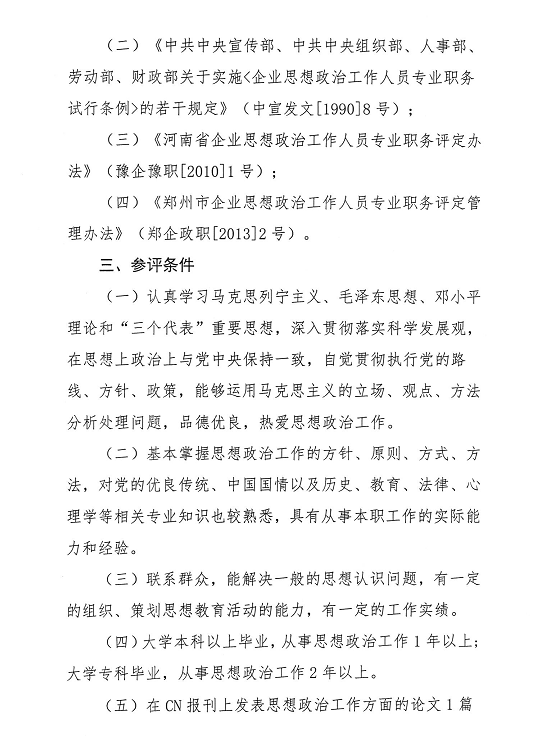 （二）《中共中央宣传部、中共中央组织部、人事部、劳动部、财政部关于实施<企业思想政治工作人员专业职务试行条例>的若干规定》（中宣发文[1990]8号）；

（三）《河南省企业思想政治工作人员专业职务评定办法》（豫企豫职[2010]1号）；

（四）《郑州市企业思想政治工作人员专业职务评定管理办法》（郑企政职[2013]2号）。

三、参评条件

（一）认真学习马克思列宁主义、毛泽东思想、邓小平理论和“三个代表”重要思想，深入贯彻落实科学发展观，在思想上政治上与党中央保持一致，自觉贯彻执行党的路线、方针、政策，能够运用马克思主义的立场、观点、方法分析处理问题，品德优良，热爱思想政治工作。

（二）基本掌握思想政治工作的方针、原则、方式、方法，对党的优良传统、中国国情以及历史、教育、法律、心理学等相关专业知识也较熟悉，具有从事本职工作的实际能力和经验。

（三）联系群众，能解决一般的思想认识问题，有一定的组织、策划思想教育活动的能力，有一定的工作实绩。

（四）大学本科以上毕业，从事思想政治工作1年以上；大学专科毕业，从事思想政治工作2年以上。

（五）在CN报刊上发表思想政治工作方面的论文1篇